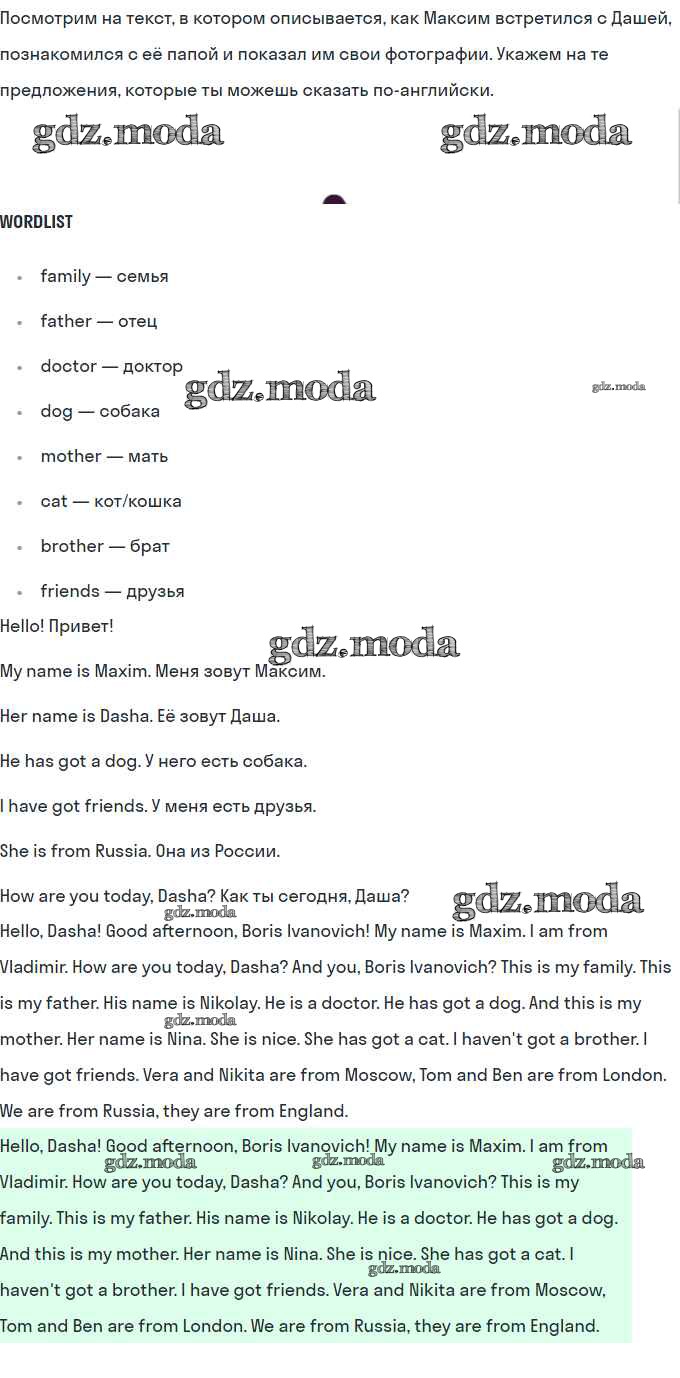 Посмотрим на текст, в котором описывается, как Максим встретился с Дашей, познакомился с её папой и показал им свои фотографии. Укажем на те предложения, которые ты можешь сказать по-английски.

gdz.moda gdz.moda

WORDLIST

- family — семья
- father — отец
- doctor — доктор
- dog — собака
- mother — мать
- cat — кот/кошка
- brother — брат
- friends — друзья

gdz.moda gdz.moda

Hello! Привет!

gdz.moda

My name is Maxim. Меня зовут Максим.

Her name is Dasha. Её зовут Даша.

He has got a dog. У него есть собака.

I have got friends. У меня есть друзья.

She is from Russia. Она из России.

How are you today, Dasha? Как ты сегодня, Даша?

gdz.moda gdz.moda

Hello, Dasha! Good afternoon, Boris Ivanovich! My name is Maxim. I am from Vladimir. How are you today, Dasha? And you, Boris Ivanovich? This is my family. This is my father. His name is Nikolay. He is a doctor. He has got a dog. And this is my mother. Her name is Nina. She is nice. She has got a cat. I haven't got a brother. I have got friends. Vera and Nikita are from Moscow, Tom and Ben are from London. We are from Russia, they are from England.

gdz.moda

Hello, Dasha! Good afternoon, Boris Ivanovich! My name is Maxim. I am from Vladimir. How are you today, Dasha? And you, Boris Ivanovich? This is my family. This is my father. His name is Nikolay. He is a doctor. He has got a dog. And this is my mother. Her name is Nina. She is nice. She has got a cat. I haven't got a brother. I have got friends. Vera and Nikita are from Moscow, Tom and Ben are from London. We are from Russia, they are from England.

gdz.moda gdz.moda gdz.moda gdz.moda